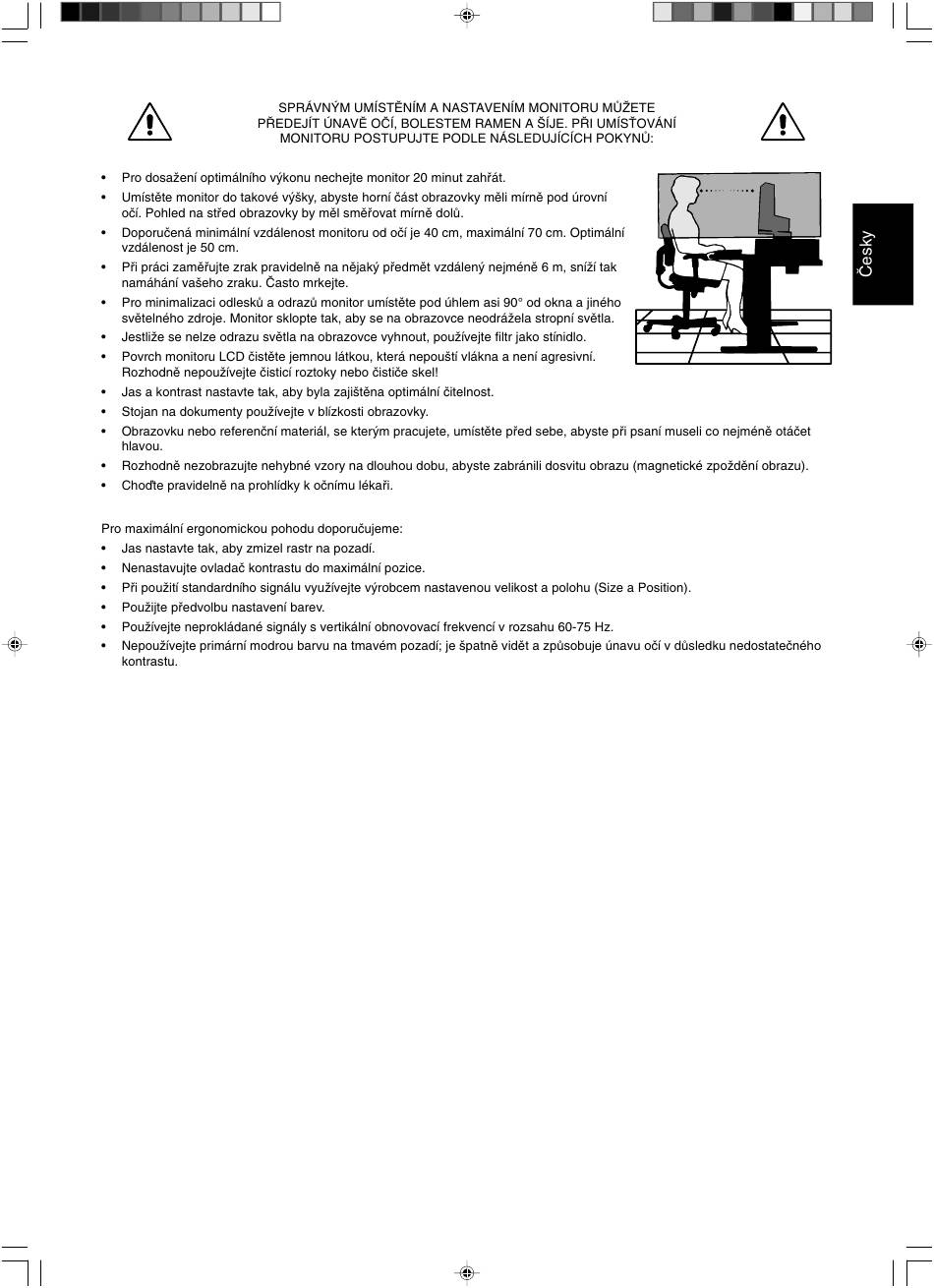 SPRÁVNÝM UMÍSTĚNÍM A NASTAVENÍM MONITORU MŮŽETE PŘEDEJÍT ÚNAVĚ OČÍ, BOLESTEM RAMEN A ŠÍJE. PŘI UMÍSŤOVÁNÍ MONITORU POSTUPUJTE PODLE NÁSLEDUJÍCÍCH POKYNŮ:

Česky

• Pro dosažení optimálního výkonu nechejte monitor 20 minut zahřát.
• Umístěte monitor do takové výšky, abyste horní část obrazovky měli mírně pod úrovní očí. Pohled na střed obrazovky by měl směřovat mírně dolů.
• Doporučená minimální vzdálenost monitoru od očí je 40 cm, maximální 70 cm. Optimální vzdálenost je 50 cm.
• Při práci zaměřujte zrak pravidelně na nějaký předmět vzdálený nejméně 6 m, sníží tak namáhání vašeho zraku. Často mrkejte.
• Pro minimalizaci odlesků a odrazů monitor umístěte pod úhlem asi 90° od okna a jiného světelného zdroje. Monitor sklopte tak, aby se na obrazovce neodrážela stropní světla.
• Jestliže se nelze odrazu světla na obrazovce vyhnout, používejte filtr jako stínidlo.
• Povrch monitoru LCD čistěte jemnou látkou, která nepouští vlákna a není agresivní. Rozhodně nepoužívejte čisticí roztoky nebo čističe skel!
• Jas a kontrast nastavte tak, aby byla zajištěna optimální čitelnost.
• Stojan na dokumenty používejte v blízkosti obrazovky.
• Obrazovku nebo referenční materiál, se kterým pracujete, umístěte před sebe, abyste při psaní museli co nejméně otáčet hlavou.
• Rozhodně nezobrazujte nehybné vzory na dlouhou dobu, abyste zabránili dosvitu obrazu (magnetické zpoždění obrazu).
• Choďte pravidelně na prohlídky k očnímu lékaři.

Pro maximální ergonomickou pohodu doporučujeme:
• Jas nastavte tak, aby zmizel rastr na pozadí.
• Nenastavujte ovladač kontrastu do maximální pozice.
• Při použití standardního signálu využívejte výrobcem nastavenou velikost a polohu (Size a Position).
• Použijte předvolbu nastavení barev.
• Používejte neprokládané signály s vertikální obnovovací frekvencí v rozsahu 60-75 Hz.
• Nepoužívejte primární modrou barvu na tmavém pozadí; je špatně vidět a způsobuje únavu očí v důsledku nedostatečného kontrastu.